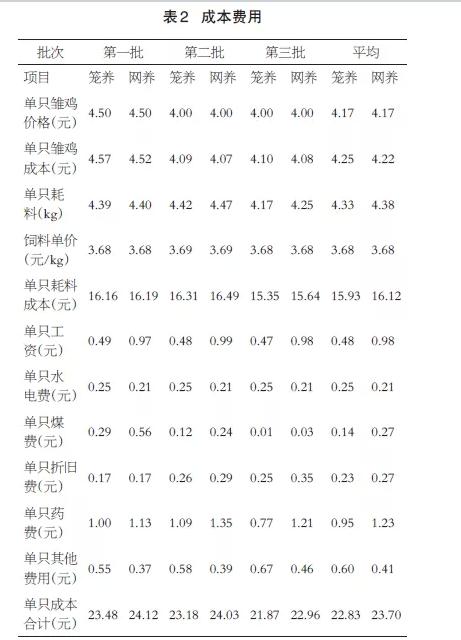 表2 成本费用

| 批次 | 第一批 | | 第二批 | | 第三批 | | 平均 | |
|---|---|---|---|---|---|---|---|---|
| 项目 | 笼养 | 网养 | 笼养 | 网养 | 笼养 | 网养 | 笼养 | 网养 |
| 单只雏鸡价格(元) | 4.50 | 4.50 | 4.00 | 4.00 | 4.00 | 4.00 | 4.17 | 4.17 |
| 单只雏鸡成本(元) | 4.57 | 4.52 | 4.09 | 4.07 | 4.10 | 4.08 | 4.25 | 4.22 |
| 单只耗料(kg) | 4.39 | 4.40 | 4.42 | 4.47 | 4.17 | 4.25 | 4.33 | 4.38 |
| 饲料单价(元/kg) | 3.68 | 3.68 | 3.69 | 3.69 | 3.68 | 3.68 | 3.68 | 3.68 |
| 单只耗料成本(元) | 16.16 | 16.19 | 16.31 | 16.49 | 15.35 | 15.64 | 15.93 | 16.12 |
| 单只工资(元) | 0.49 | 0.97 | 0.48 | 0.99 | 0.47 | 0.98 | 0.48 | 0.98 |
| 单只水电费(元) | 0.25 | 0.21 | 0.25 | 0.21 | 0.25 | 0.21 | 0.25 | 0.21 |
| 单只煤费(元) | 0.29 | 0.56 | 0.12 | 0.24 | 0.01 | 0.03 | 0.14 | 0.27 |
| 单只折旧费(元) | 0.17 | 0.17 | 0.26 | 0.29 | 0.25 | 0.35 | 0.23 | 0.27 |
| 单只药费(元) | 1.00 | 1.13 | 1.09 | 1.35 | 0.77 | 1.21 | 0.95 | 1.23 |
| 单只其他费用(元) | 0.55 | 0.37 | 0.58 | 0.39 | 0.67 | 0.46 | 0.60 | 0.41 |
| 单只成本合计(元) | 23.48 | 24.12 | 23.18 | 24.03 | 21.87 | 22.96 | 22.83 | 23.70 |